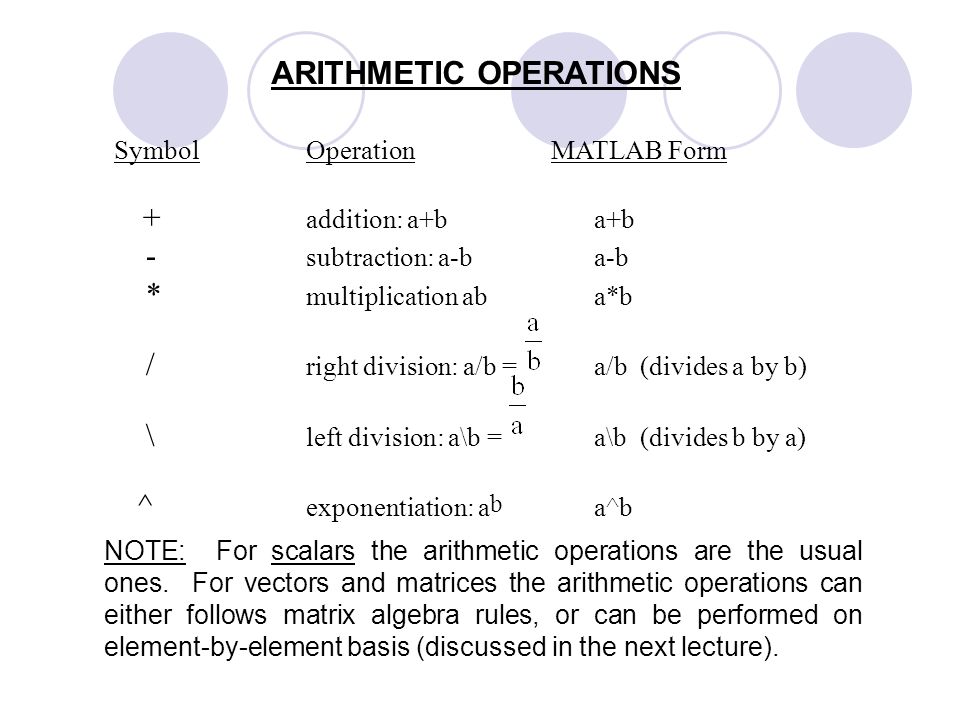 ARITHMETIC OPERATIONS

| Symbol | Operation | MATLAB Form |
|---|---|---|
| + | addition: a+b | a+b |
| - | subtraction: a-b | a-b |
| * | multiplication ab | a*b |
| / | right division: a/b = $\frac{a}{b}$ | a/b (divides a by b) |
| \ | left division: a\b = $\frac{b}{a}$ | a\b (divides b by a) |
| ^ | exponentiation: $a^b$ | a^b |

NOTE: For scalars the arithmetic operations are the usual ones. For vectors and matrices the arithmetic operations can either follows matrix algebra rules, or can be performed on element-by-element basis (discussed in the next lecture).